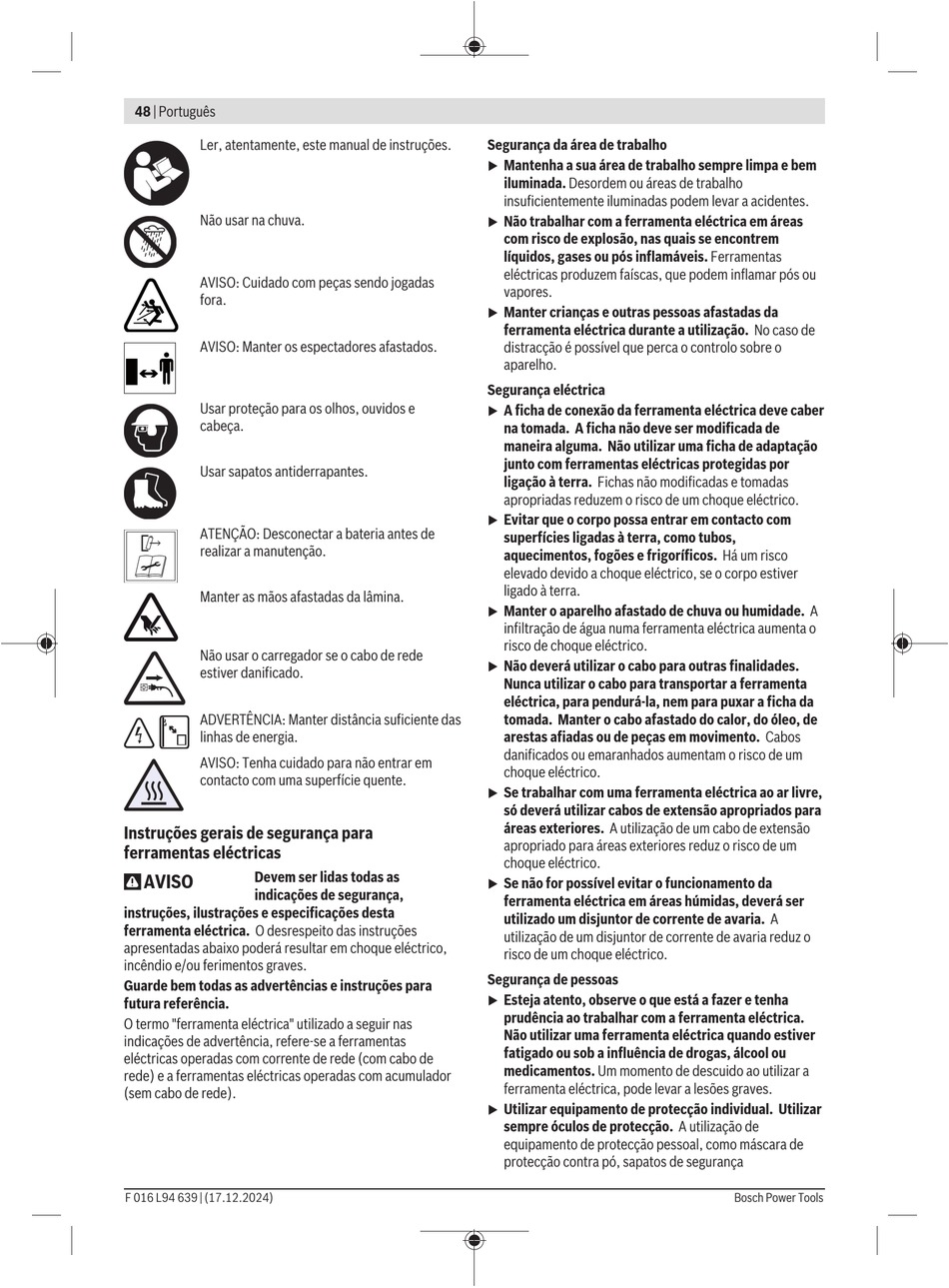 48 | Português

Ler, atentamente, este manual de instruções.

Não usar na chuva.

AVISO: Cuidado com peças sendo jogadas fora.

AVISO: Manter os espectadores afastados.

Usar proteção para os olhos, ouvidos e cabeça.

Usar sapatos antiderrapantes.

ATENÇÃO: Desconectar a bateria antes de realizar a manutenção.

Manter as mãos afastadas da lâmina.

Não usar o carregador se o cabo de rede estiver danificado.

ADVERTÊNCIA: Manter distância suficiente das linhas de energia.

AVISO: Tenha cuidado para não entrar em contacto com uma superfície quente.

Instruções gerais de segurança para ferramentas eléctricas

AVISO Devem ser lidas todas as indicações de segurança, instruções, ilustrações e especificações desta ferramenta eléctrica. O desrespeito das instruções apresentadas abaixo poderá resultar em choque eléctrico, incêndio e/ou ferimentos graves.

Guarde bem todas as advertências e instruções para futura referência.

O termo "ferramenta eléctrica" utilizado a seguir nas indicações de advertência, refere-se a ferramentas eléctricas operadas com corrente de rede (com cabo de rede) e a ferramentas eléctricas operadas com acumulador (sem cabo de rede).

Segurança da área de trabalho

▶ Mantenha a sua área de trabalho sempre limpa e bem iluminada. Desordem ou áreas de trabalho insuficientemente iluminadas podem levar a acidentes.

▶ Não trabalhar com a ferramenta eléctrica em áreas com risco de explosão, nas quais se encontrem líquidos, gases ou pós inflamáveis. Ferramentas eléctricas produzem faíscas, que podem inflamar pós ou vapores.

▶ Manter crianças e outras pessoas afastadas da ferramenta eléctrica durante a utilização. No caso de distracção é possível que perca o controlo sobre o aparelho.

Segurança eléctrica

▶ A ficha de conexão da ferramenta eléctrica deve caber na tomada. A ficha não deve ser modificada de maneira alguma. Não utilizar uma ficha de adaptação junto com ferramentas eléctricas protegidas por ligação à terra. Fichas não modificadas e tomadas apropriadas reduzem o risco de um choque eléctrico.

▶ Evitar que o corpo possa entrar em contacto com superfícies ligadas à terra, como tubos, aquecimentos, fogões e frigoríficos. Há um risco elevado devido a choque eléctrico, se o corpo estiver ligado à terra.

▶ Manter o aparelho afastado de chuva ou humidade. A infiltração de água numa ferramenta eléctrica aumenta o risco de choque eléctrico.

▶ Não deverá utilizar o cabo para outras finalidades. Nunca utilizar o cabo para transportar a ferramenta eléctrica, para pendurá-la, nem para puxar a ficha da tomada. Manter o cabo afastado do calor, do óleo, de arestas afiadas ou de peças em movimento. Cabos danificados ou emaranhados aumentam o risco de um choque eléctrico.

▶ Se trabalhar com uma ferramenta eléctrica ao ar livre, só deverá utilizar cabos de extensão apropriados para áreas exteriores. A utilização de um cabo de extensão apropriado para áreas exteriores reduz o risco de um choque eléctrico.

▶ Se não for possível evitar o funcionamento da ferramenta eléctrica em áreas húmidas, deverá ser utilizado um disjuntor de corrente de avaria. A utilização de um disjuntor de corrente de avaria reduz o risco de um choque eléctrico.

Segurança de pessoas

▶ Esteja atento, observe o que está a fazer e tenha prudência ao trabalhar com a ferramenta eléctrica. Não utilizar uma ferramenta eléctrica quando estiver fatigado ou sob a influência de drogas, álcool ou medicamentos. Um momento de descuido ao utilizar a ferramenta eléctrica, pode levar a lesões graves.

▶ Utilizar equipamento de protecção individual. Utilizar sempre óculos de protecção. A utilização de equipamento de protecção pessoal, como máscara de protecção contra pó, sapatos de segurança

F 016 L94 639 | (17.12.2024) Bosch Power Tools